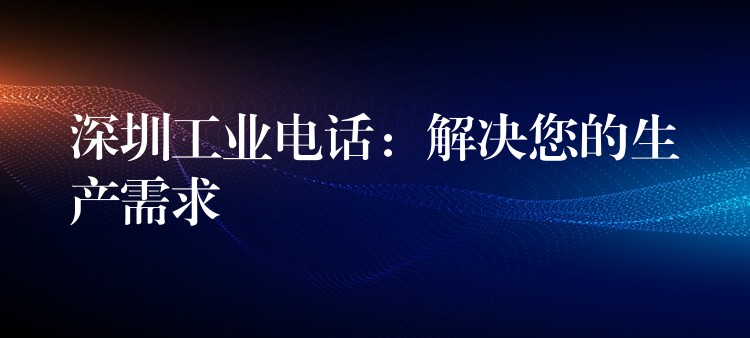 深圳工业电话：解决您的生产需求